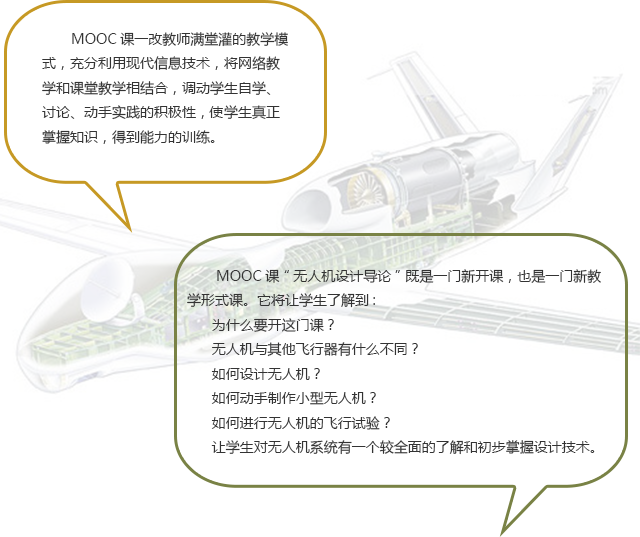 MOOC课一改教师满堂灌的教学模式，充分利用现代信息技术，将网络教学和课堂教学相结合，调动学生自学、讨论、动手实践的积极性，使学生真正掌握知识，得到能力的训练。

MOOC课“无人机设计导论”既是一门新开课，也是一门新教学形式课。它将让学生了解到：

为什么要开这门课？

无人机与其他飞行器有什么不同？

如何设计无人机？

如何动手制作小型无人机？

如何进行无人机的飞行试验？

让学生对无人机系统有一个较全面的了解和初步掌握设计技术。